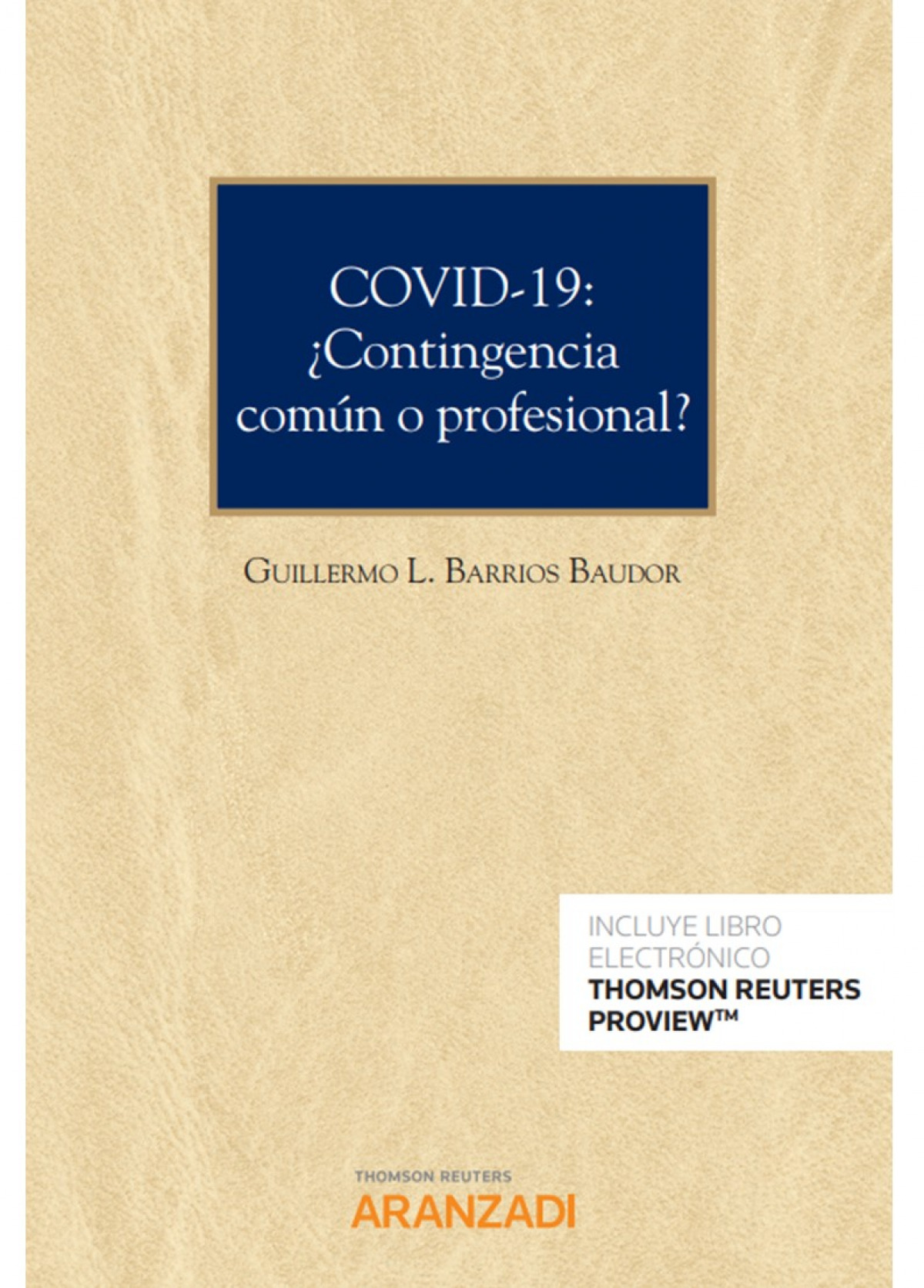 COVID-19:
¿Contingencia
común o profesional?

Guillermo L. Barrios Baudor

INCLUYE LIBRO
ELECTRÓNICO
THOMSON REUTERS
PROVIEW™

THOMSON REUTERS
ARANZADI